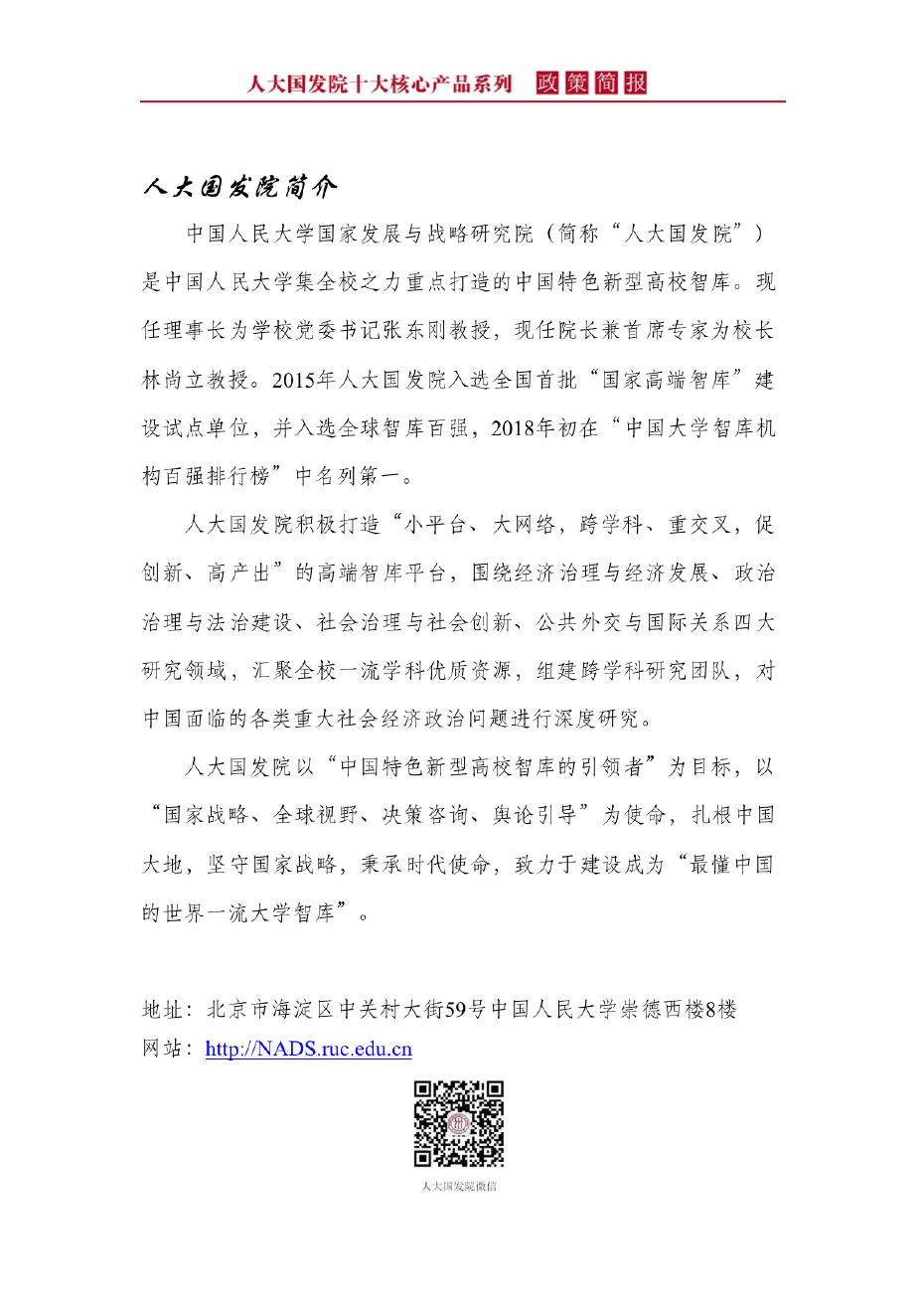 人大国发院十大核心产品系列 政策简报

人大国发院简介

中国人民大学国家发展与战略研究院（简称“人大国发院”）是中国人民大学集全校之力重点打造的中国特色新型高校智库。现任理事长为学校党委书记张东刚教授，现任院长兼首席专家为校长林尚立教授。2015年人大国发院入选全国首批“国家高端智库”建设试点单位，并入选全球智库百强，2018年初在“中国大学智库机构百强排行榜”中名列第一。

人大国发院积极打造“小平台、大网络，跨学科、重交叉，促创新、高产出”的高端智库平台，围绕经济治理与经济发展、政治治理与法治建设、社会治理与社会创新、公共外交与国际关系四大研究领域，汇聚全校一流学科优质资源，组建跨学科研究团队，对中国面临的各类重大社会经济政治问题进行深度研究。

人大国发院以“中国特色新型高校智库的引领者”为目标，以“国家战略、全球视野、决策咨询、舆论引导”为使命，扎根中国大地，坚守国家战略，秉承时代使命，致力于建设成为“最懂中国的世界一流大学智库”。

地址：北京市海淀区中关村大街59号中国人民大学崇德西楼8楼
网站：http://NADS.ruc.edu.cn

人大国发院微信